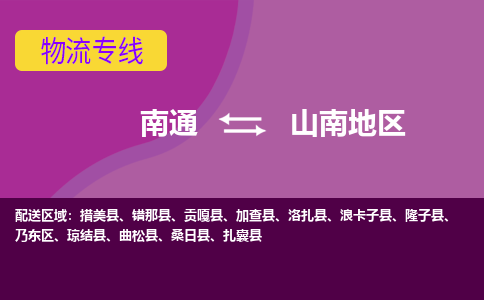 物流专线

南通 山南地区

配送区域：措美县、错那县、贡嘎县、加查县、洛扎县、浪卡子县、隆子县、乃东区、琼结县、曲松县、桑日县、扎囊县